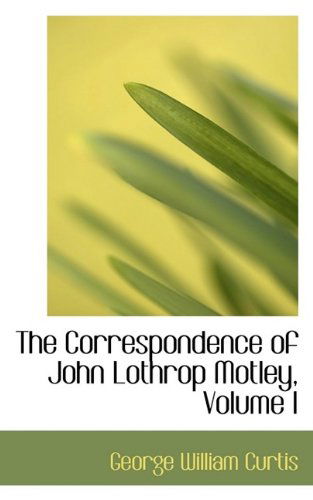 The Correspondence of John Lothrop Motley, Volume I

George William Curtis